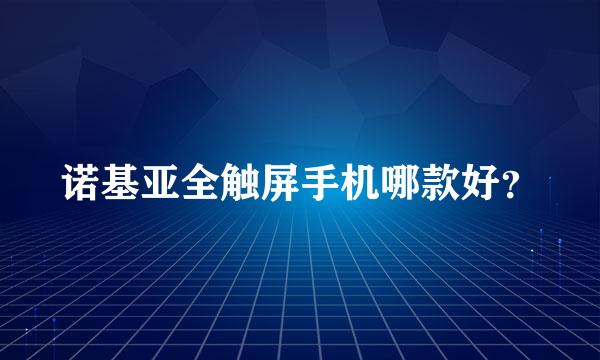 诺基亚全触屏手机哪款好?